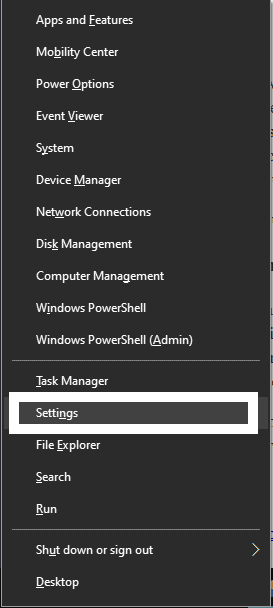 Apps and Features
Mobility Center
Power Options
Event Viewer
System
Device Manager
Network Connections
Disk Management
Computer Management
Windows PowerShell
Windows PowerShell (Admin)

Task Manager
Settings
File Explorer
Search
Run

Shut down or sign out
Desktop